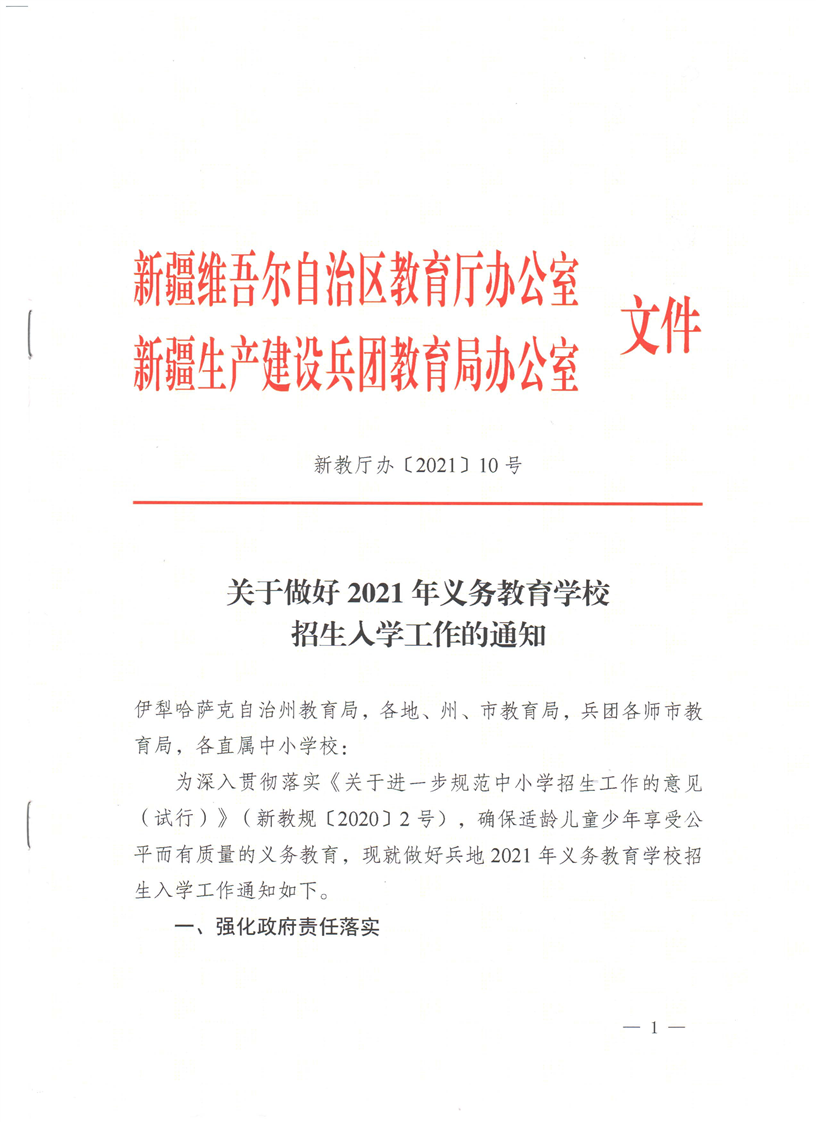 新疆维吾尔自治区教育厅办公室
新疆生产建设兵团教育局办公室
文件

新教厅办〔2021〕10号

关于做好2021年义务教育学校
招生入学工作的通知

伊犁哈萨克自治州教育局，各地、州、市教育局，兵团各师市教育局，各直属中小学校：

为深入贯彻落实《关于进一步规范中小学招生工作的意见（试行）》（新教规〔2020〕2号），确保适龄儿童少年享受公平而有质量的义务教育，现就做好兵地2021年义务教育学校招生入学工作通知如下。

一、强化政府责任落实

— 1 —